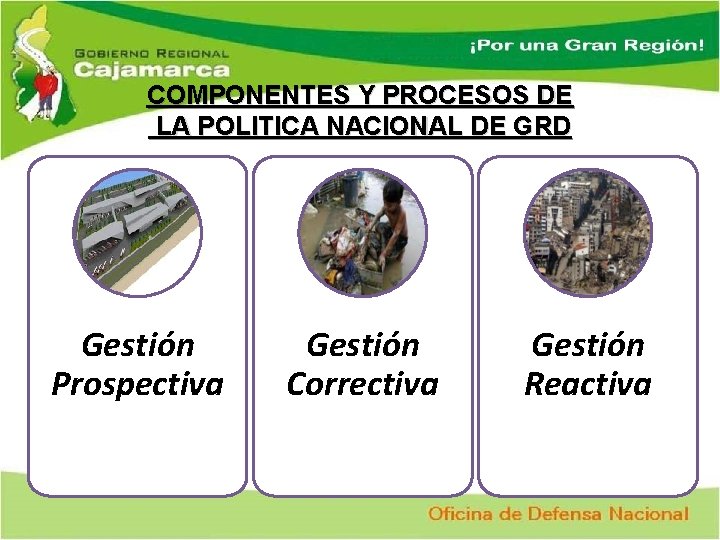 GOBIERNO REGIONAL
Cajamarca

¡Por una Gran Región!

COMPONENTES Y PROCESOS DE LA POLITICA NACIONAL DE GRD

Gestión Prospectiva

Gestión Correctiva

Gestión Reactiva

Oficina de Defensa Nacional